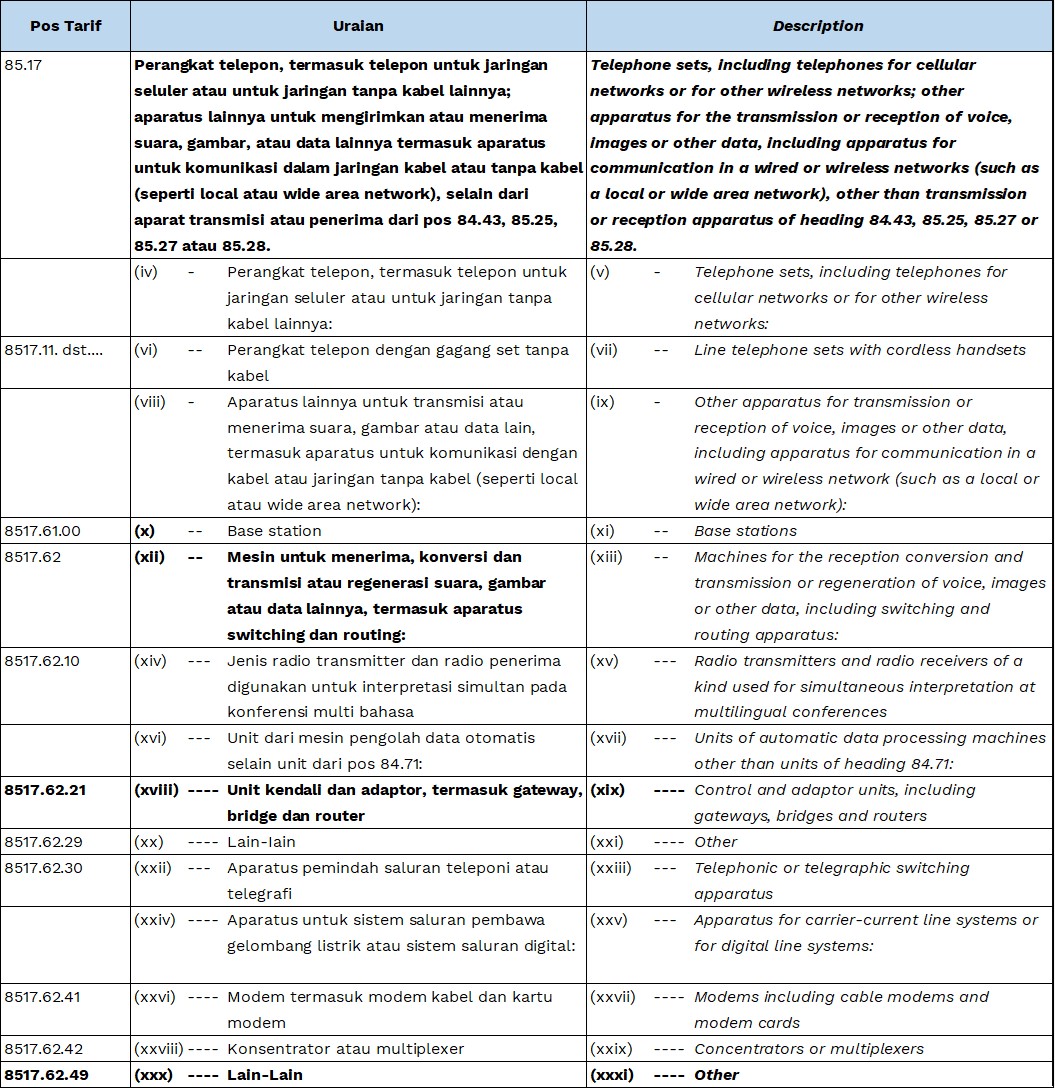 | Pos Tarif | Uraian | Description |
|---|---|---|
| 85.17 | Perangkat telepon, termasuk telepon untuk jaringan seluler atau untuk jaringan tanpa kabel lainnya; aparatus lainnya untuk mengirimkan atau menerima suara, gambar, atau data lainnya termasuk aparatus untuk komunikasi dalam jaringan kabel atau tanpa kabel (seperti local atau wide area network), selain dari aparat transmisi atau penerima dari pos 84.43, 85.25, 85.27 atau 85.28. | Telephone sets, including telephones for cellular networks or for other wireless networks; other apparatus for the transmission or reception of voice, images or other data, including apparatus for communication in a wired or wireless networks (such as a local or wide area network), other than transmission or reception apparatus of heading 84.43, 85.25, 85.27 or 85.28. |
| | (iv) - Perangkat telepon, termasuk telepon untuk jaringan seluler atau untuk jaringan tanpa kabel lainnya: | (v) - Telephone sets, including telephones for cellular networks or for other wireless networks: |
| 8517.11. dst.... | (vi) -- Perangkat telepon dengan gagang set tanpa kabel | (vii) -- Line telephone sets with cordless handsets |
| | (viii) - Aparatus lainnya untuk transmisi atau menerima suara, gambar atau data lain, termasuk aparatus untuk komunikasi dengan kabel atau jaringan tanpa kabel (seperti local atau wide area network): | (ix) - Other apparatus for transmission or reception of voice, images or other data, including apparatus for communication in a wired or wireless network (such as a local or wide area network): |
| 8517.61.00 | (x) -- Base station | (xi) -- Base stations |
| 8517.62 | (xii) -- Mesin untuk menerima, konversi dan transmisi atau regenerasi suara, gambar atau data lainnya, termasuk aparatus switching dan routing: | (xiii) -- Machines for the reception conversion and transmission or regeneration of voice, images or other data, including switching and routing apparatus: |
| 8517.62.10 | (xiv) --- Jenis radio transmitter dan radio penerima digunakan untuk interpretasi simultan pada konferensi multi bahasa | (xv) --- Radio transmitters and radio receivers of a kind used for simultaneous interpretation at multilingual conferences |
| | (xvi) --- Unit dari mesin pengolah data otomatis selain unit dari pos 84.71: | (xvii) --- Units of automatic data processing machines other than units of heading 84.71: |
| 8517.62.21 | (xviii) ---- Unit kendali dan adaptor, termasuk gateway, bridge dan router | (xix) ---- Control and adaptor units, including gateways, bridges and routers |
| 8517.62.29 | (xx) ---- Lain-lain | (xxi) ---- Other |
| 8517.62.30 | (xxii) --- Aparatus pemindah saluran teleponi atau telegrafi | (xxiii) --- Telephonic or telegraphic switching apparatus |
| | (xxiv) ---- Aparatus untuk sistem saluran pembawa gelombang listrik atau sistem saluran digital: | (xxv) --- Apparatus for carrier-current line systems or for digital line systems: |
| 8517.62.41 | (xxvi) ---- Modem termasuk modem kabel dan kartu modem | (xxvii) ---- Modems including cable modems and modem cards |
| 8517.62.42 | (xxviii) ---- Konsentrator atau multiplexer | (xxix) ---- Concentrators or multiplexers |
| 8517.62.49 | (xxx) ---- Lain-Lain | (xxxi) ---- Other |